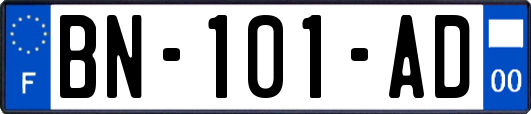 F

BN-101-AD

00